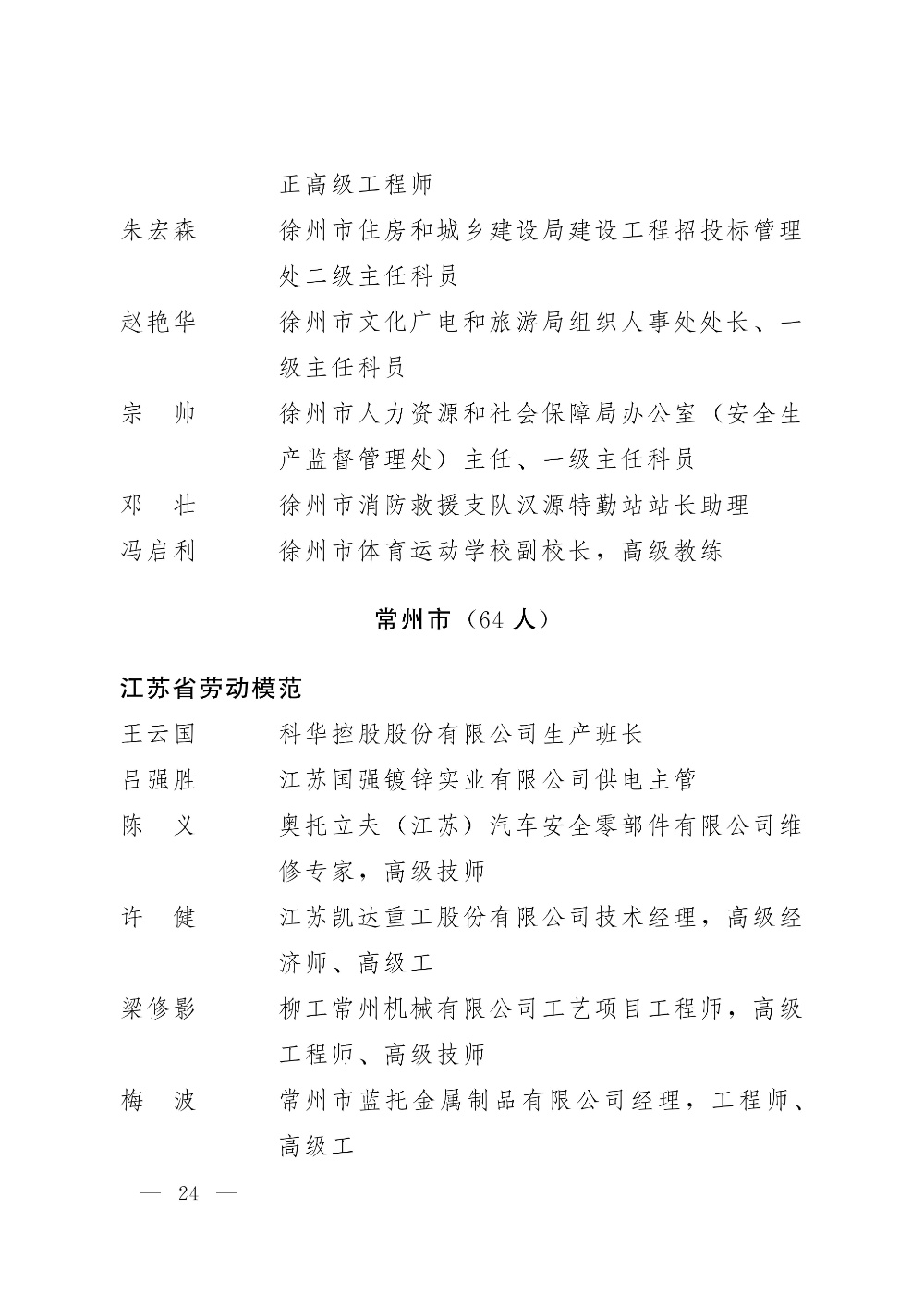 正高级工程师

朱宏森　　徐州市住房和城乡建设局建设工程招投标管理处二级主任科员

赵艳华　　徐州市文化广电和旅游局组织人事处处长、一级主任科员

宗　帅　　徐州市人力资源和社会保障局办公室（安全生产监督管理处）主任、一级主任科员

邓　壮　　徐州市消防救援支队汉源特勤站站长助理

冯启利　　徐州市体育运动学校副校长，高级教练

常州市（64 人）

江苏省劳动模范

王云国　　科华控股股份有限公司生产班长

吕强胜　　江苏国强镀锌实业有限公司供电主管

陈　义　　奥托立夫（江苏）汽车安全零部件有限公司维修专家，高级技师

许　健　　江苏凯达重工股份有限公司技术经理，高级经济师、高级工

梁修影　　柳工常州机械有限公司工艺项目工程师，高级工程师、高级技师

梅　波　　常州市蓝托金属制品有限公司经理，工程师、高级工

— 24 —